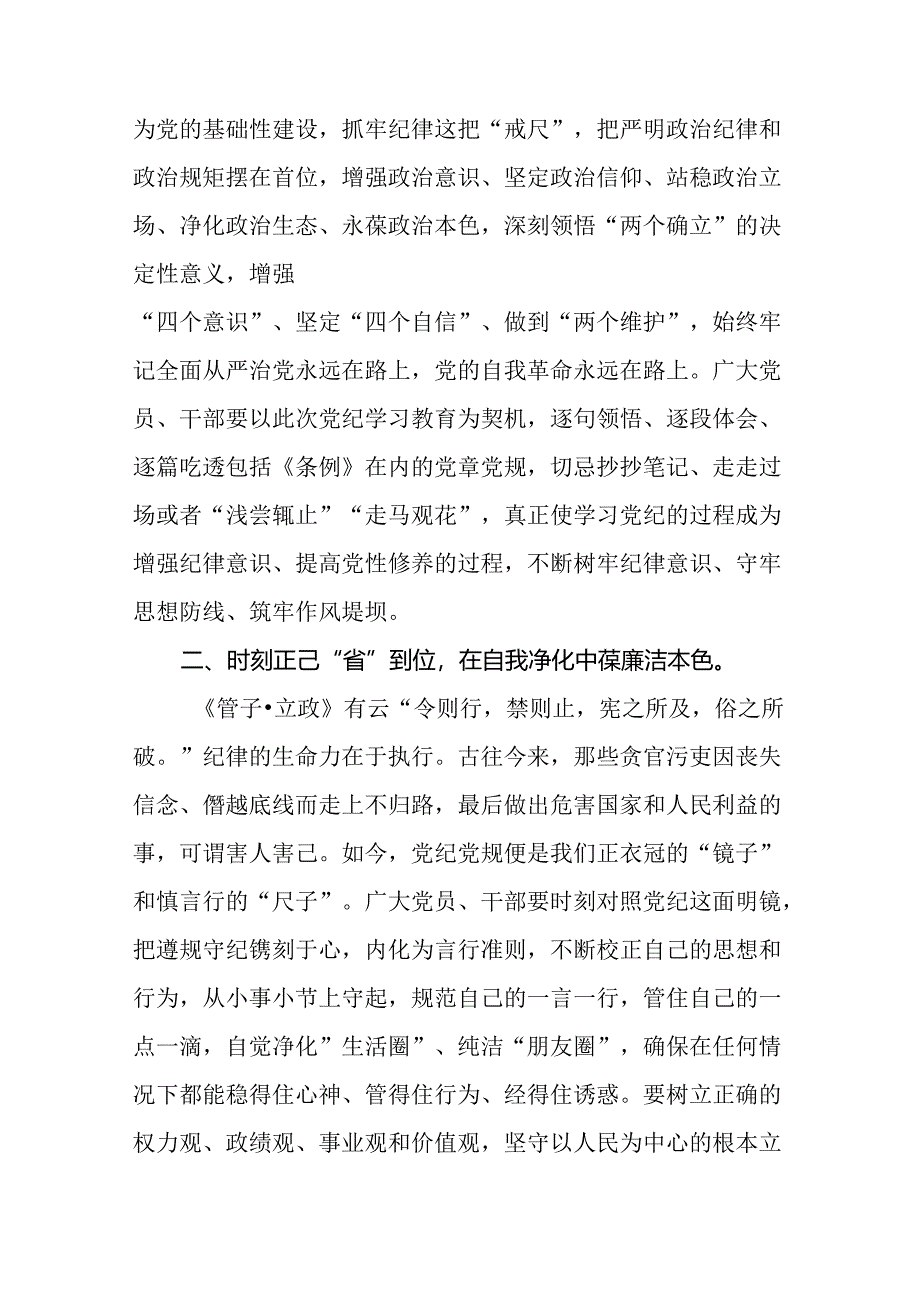 为党的基础性建设，抓牢纪律这把“戒尺”，把严明政治纪律和政治规矩摆在首位，增强政治意识、坚定政治信仰、站稳政治立场、净化政治生态、永葆政治本色，深刻领悟“两个确立”的决定性意义，增强

“四个意识”、坚定“四个自信”、做到“两个维护”，始终牢记全面从严治党永远在路上，党的自我革命永远在路上。广大党员、干部要以此次党纪学习教育为契机，逐句领悟、逐段体会、逐篇吃透包括《条例》在内的党章党规，切忌抄抄笔记、走走过场或者“浅尝辄止”“走马观花”，真正使学习党纪的过程成为增强纪律意识、提高党性修养的过程，不断树牢纪律意识、守牢思想防线、筑牢作风堤坝。

二、时刻正己“省”到位，在自我净化中葆廉洁本色。

《管子•立政》有云“令则行，禁则止，宪之所及，俗之所破。”纪律的生命力在于执行。古往今来，那些贪官污吏因丧失信念、僭越底线而走上不归路，最后做出危害国家和人民利益的事，可谓害人害己。如今，党纪党规便是我们正衣冠的“镜子”和慎言行的“尺子”。广大党员、干部要时刻对照党纪这面明镜，把遵规守纪镌刻于心，内化为言行准则，不断校正自己的思想和行为，从小事小节上守起，规范自己的一言一行，管住自己的一点一滴，自觉净化”生活圈”、纯洁“朋友圈”，确保在任何情况下都能稳得住心神、管得住行为、经得住诱惑。要树立正确的权力观、政绩观、事业观和价值观，坚守以人民为中心的根本立